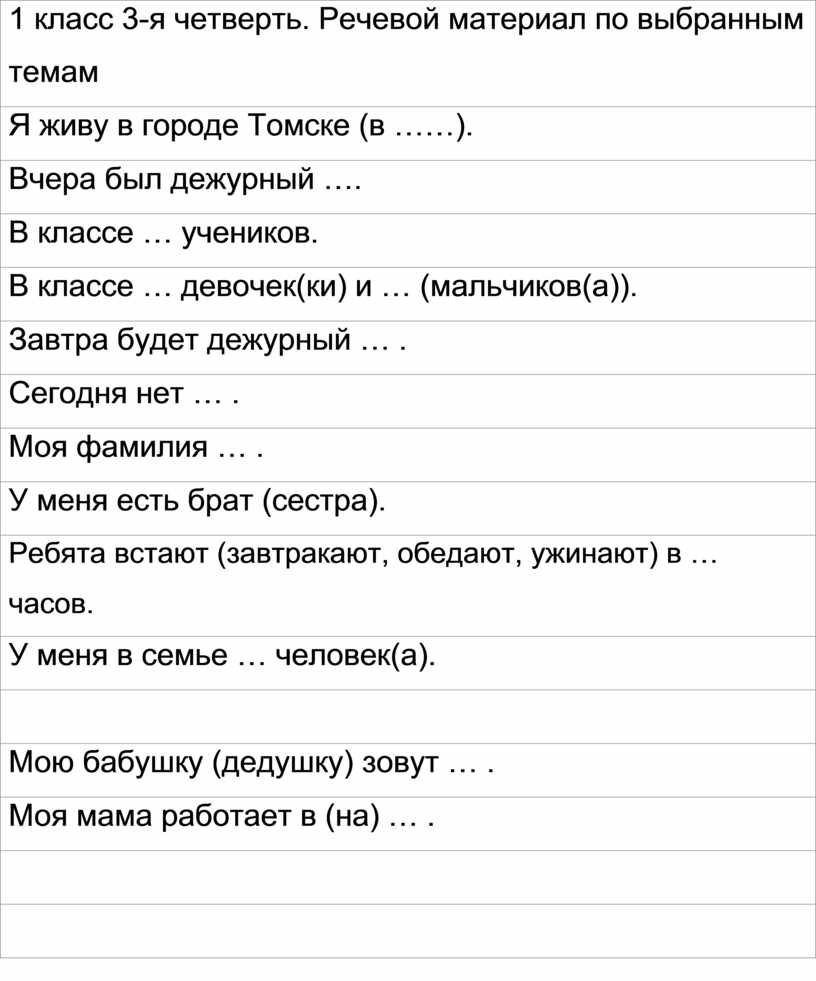 | 1 класс 3-я четверть. Речевой материал по выбранным темам |
|---|
| Я живу в городе Томске (в ……). |
| Вчера был дежурный …. |
| В классе … учеников. |
| В классе … девочек(ки) и … (мальчиков(а)). |
| Завтра будет дежурный … . |
| Сегодня нет … . |
| Моя фамилия … . |
| У меня есть брат (сестра). |
| Ребята встают (завтракают, обедают, ужинают) в … часов. |
| У меня в семье … человек(а). |
| |
| Мою бабушку (дедушку) зовут … . |
| Моя мама работает в (на) … . |
| |
| |